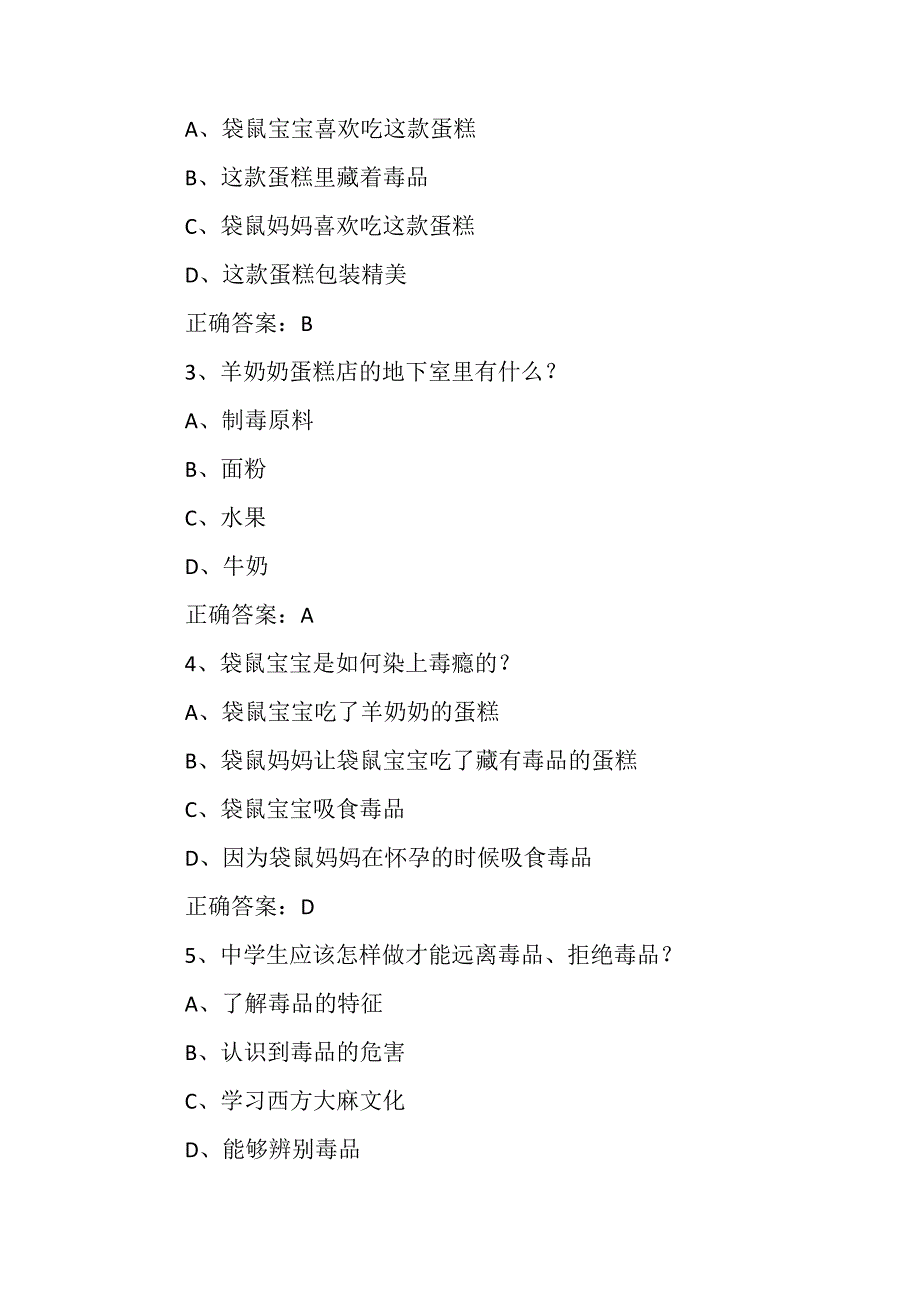 A、袋鼠宝宝喜欢吃这款蛋糕

B、这款蛋糕里藏着毒品

C、袋鼠妈妈喜欢吃这款蛋糕

D、这款蛋糕包装精美

正确答案：B

3、羊奶奶蛋糕店的地下室里有什么？

A、制毒原料

B、面粉

C、水果

D、牛奶

正确答案：A

4、袋鼠宝宝是如何染上毒瘾的？

A、袋鼠宝宝吃了羊奶奶的蛋糕

B、袋鼠妈妈让袋鼠宝宝吃了藏有毒品的蛋糕

C、袋鼠宝宝吸食毒品

D、因为袋鼠妈妈在怀孕的时候吸食毒品

正确答案：D

5、中学生应该怎样做才能远离毒品、拒绝毒品？

A、了解毒品的特征

B、认识到毒品的危害

C、学习西方大麻文化

D、能够辨别毒品